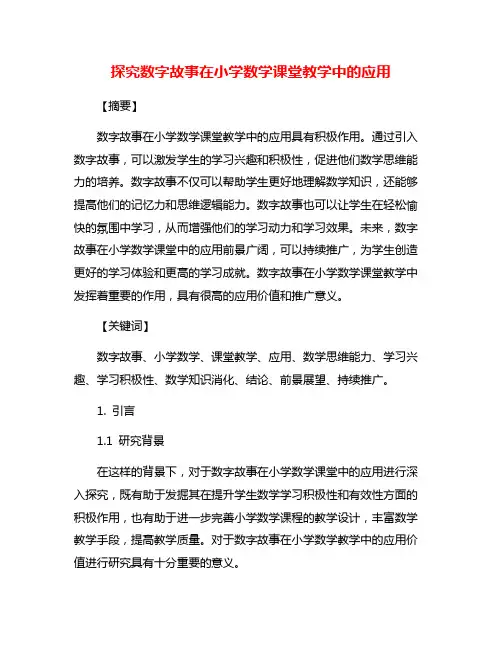 探究数字故事在小学数学课堂教学中的应用

【摘要】

数字故事在小学数学课堂教学中的应用具有积极作用。通过引入数字故事，可以激发学生的学习兴趣和积极性，促进他们数学思维能力的培养。数字故事不仅可以帮助学生更好地理解数学知识，还能够提高他们的记忆力和思维逻辑能力。数字故事也可以让学生在轻松愉快的氛围中学习，从而增强他们的学习动力和学习效果。未来，数字故事在小学数学课堂中的应用前景广阔，可以持续推广，为学生创造更好的学习体验和更高的学习成就。数字故事在小学数学课堂教学中发挥着重要的作用，具有很高的应用价值和推广意义。

【关键词】

数字故事、小学数学、课堂教学、应用、数学思维能力、学习兴趣、学习积极性、数学知识消化、结论、前景展望、持续推广。

1. 引言

1.1 研究背景

在这样的背景下，对于数字故事在小学数学课堂中的应用进行深入探究，既有助于发掘其在提升学生数学学习积极性和有效性方面的积极作用，也有助于进一步完善小学数学课程的教学设计，丰富数学教学手段，提高教学质量。对于数字故事在小学数学教学中的应用价值进行研究具有十分重要的意义。